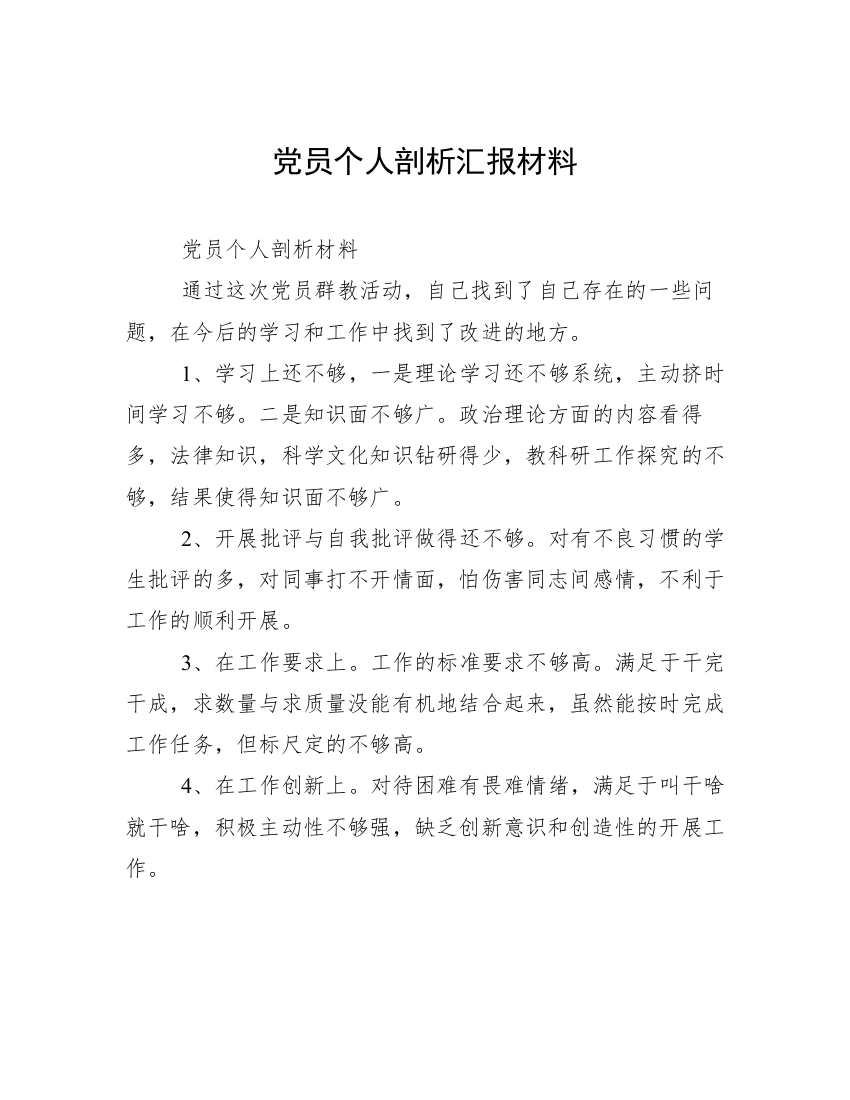 党员个人剖析汇报材料

党员个人剖析材料

通过这次党员群教活动，自己找到了自己存在的一些问题，在今后的学习和工作中找到了改进的地方。

1、学习上还不够，一是理论学习还不够系统，主动挤时间学习不够。二是知识面不够广。政治理论方面的内容看得多，法律知识，科学文化知识钻研得少，教科研工作探究的不够，结果使得知识面不够广。

2、开展批评与自我批评做得还不够。对有不良习惯的学生批评的多，对同事打不开情面，怕伤害同志间感情，不利于工作的顺利开展。

3、在工作要求上。工作的标准要求不够高。满足于干完干成，求数量与求质量没能有机地结合起来，虽然能按时完成工作任务，但标尺定的不够高。

4、在工作创新上。对待困难有畏难情绪，满足于叫干啥就干啥，积极主动性不够强，缺乏创新意识和创造性的开展工作。